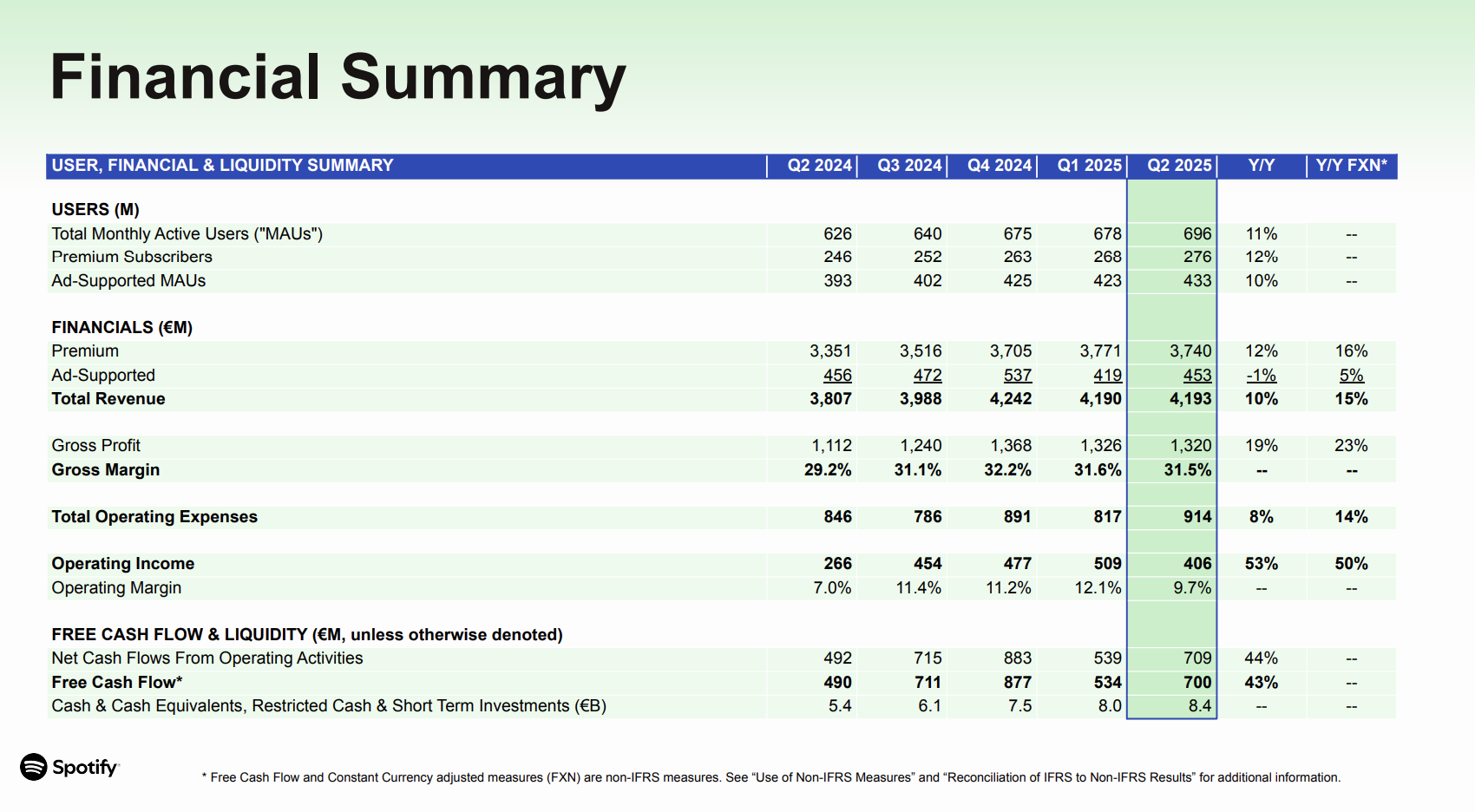 Financial Summary

| USER, FINANCIAL & LIQUIDITY SUMMARY | Q2 2024 | Q3 2024 | Q4 2024 | Q1 2025 | Q2 2025 | Y/Y | Y/Y FXN* |
|---|---|---|---|---|---|---|---|
| USERS (M) | | | | | | | |
| Total Monthly Active Users ("MAUs") | 626 | 640 | 675 | 678 | 696 | 11% | -- |
| Premium Subscribers | 246 | 252 | 263 | 268 | 276 | 12% | -- |
| Ad-Supported MAUs | 393 | 402 | 425 | 423 | 433 | 10% | -- |
| FINANCIALS (€M) | | | | | | | |
| Premium | 3,351 | 3,516 | 3,705 | 3,771 | 3,740 | 12% | 16% |
| Ad-Supported | 456 | 472 | 537 | 419 | 453 | -1% | 5% |
| Total Revenue | 3,807 | 3,988 | 4,242 | 4,190 | 4,193 | 10% | 15% |
| Gross Profit | 1,112 | 1,240 | 1,368 | 1,326 | 1,320 | 19% | 23% |
| Gross Margin | 29.2% | 31.1% | 32.2% | 31.6% | 31.5% | -- | -- |
| Total Operating Expenses | 846 | 786 | 891 | 817 | 914 | 8% | 14% |
| Operating Income | 266 | 454 | 477 | 509 | 406 | 53% | 50% |
| Operating Margin | 7.0% | 11.4% | 11.2% | 12.1% | 9.7% | -- | -- |
| FREE CASH FLOW & LIQUIDITY (€M, unless otherwise denoted) | | | | | | | |
| Net Cash Flows From Operating Activities | 492 | 715 | 883 | 539 | 709 | 44% | -- |
| Free Cash Flow* | 490 | 711 | 877 | 534 | 700 | 43% | -- |
| Cash & Cash Equivalents, Restricted Cash & Short Term Investments (€B) | 5.4 | 6.1 | 7.5 | 8.0 | 8.4 | -- | -- |

Spotify

* Free Cash Flow and Constant Currency adjusted measures (FXN) are non-IFRS measures. See “Use of Non-IFRS Measures” and “Reconciliation of IFRS to Non-IFRS Results” for additional information.